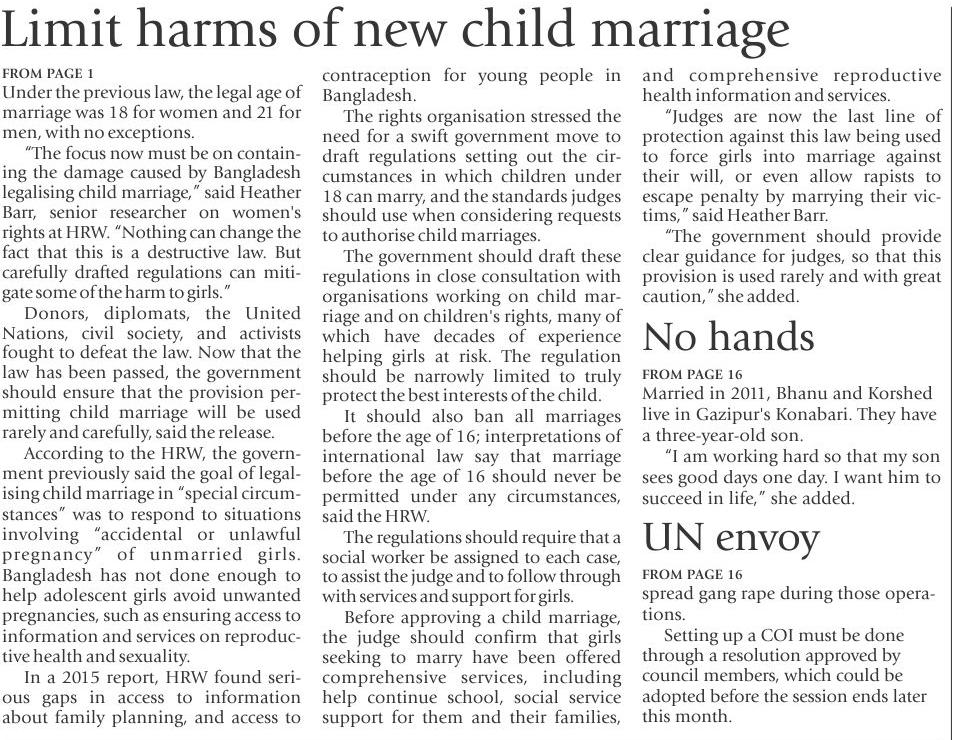 Limit harms of new child marriage

FROM PAGE 1

Under the previous law, the legal age of marriage was 18 for women and 21 for men, with no exceptions.

"The focus now must be on containing the damage caused by Bangladesh legalising child marriage," said Heather Barr, senior researcher on women's rights at HRW. "Nothing can change the fact that this is a destructive law. But carefully drafted regulations can mitigate some of the harm to girls."

Donors, diplomats, the United Nations, civil society, and activists fought to defeat the law. Now that the law has been passed, the government should ensure that the provision permitting child marriage will be used rarely and carefully, said the release.

According to the HRW, the government previously said the goal of legalising child marriage in "special circumstances" was to respond to situations involving "accidental or unlawful pregnancy" of unmarried girls. Bangladesh has not done enough to help adolescent girls avoid unwanted pregnancies, such as ensuring access to information and services on reproductive health and sexuality.

In a 2015 report, HRW found serious gaps in access to information about family planning, and access to contraception for young people in Bangladesh.

The rights organisation stressed the need for a swift government move to draft regulations setting out the circumstances in which children under 18 can marry, and the standards judges should use when considering requests to authorise child marriages.

The government should draft these regulations in close consultation with organisations working on child marriage and on children's rights, many of which have decades of experience helping girls at risk. The regulation should be narrowly limited to truly protect the best interests of the child.

It should also ban all marriages before the age of 16; interpretations of international law say that marriage before the age of 16 should never be permitted under any circumstances, said the HRW.

The regulations should require that a social worker be assigned to each case, to assist the judge and to follow through with services and support for girls.

Before approving a child marriage, the judge should confirm that girls seeking to marry have been offered comprehensive services, including help continue school, social service support for them and their families, and comprehensive reproductive health information and services.

"Judges are now the last line of protection against this law being used to force girls into marriage against their will, or even allow rapists to escape penalty by marrying their victims," said Heather Barr.

"The government should provide clear guidance for judges, so that this provision is used rarely and with great caution," she added.

No hands

FROM PAGE 16

Married in 2011, Bhanu and Korshed live in Gazipur's Konabari. They have a three-year-old son.

"I am working hard so that my son sees good days one day. I want him to succeed in life," she added.

UN envoy

FROM PAGE 16

spread gang rape during those operations.

Setting up a COI must be done through a resolution approved by council members, which could be adopted before the session ends later this month.